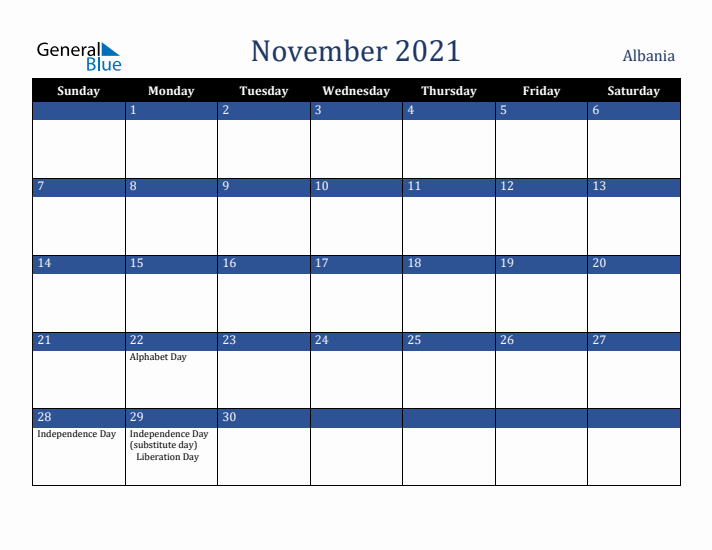 General Blue

November 2021

Albania

| Sunday | Monday | Tuesday | Wednesday | Thursday | Friday | Saturday |
|---|---|---|---|---|---|---|
| | 1 | 2 | 3 | 4 | 5 | 6 |
| 7 | 8 | 9 | 10 | 11 | 12 | 13 |
| 14 | 15 | 16 | 17 | 18 | 19 | 20 |
| 21 | 22 Alphabet Day | 23 | 24 | 25 | 26 | 27 |
| 28 Independence Day | 29 Independence Day (substitute day) Liberation Day | 30 | | | | |